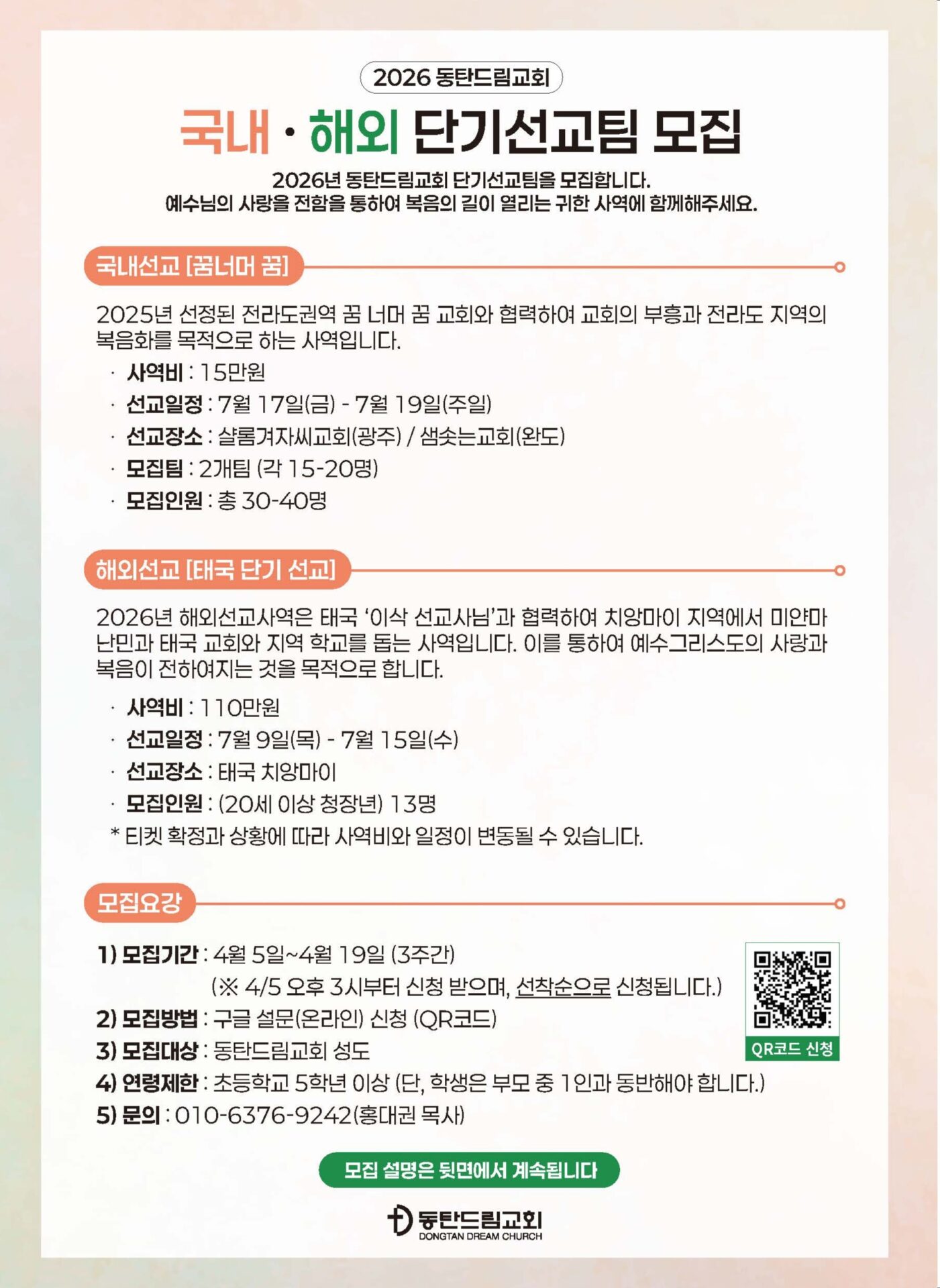 2026 동탄드림교회

국내 · 해외 단기선교팀 모집

2026년 동탄드림교회 단기선교팀을 모집합니다.
예수님의 사랑을 전함을 통하여 복음의 길이 열리는 귀한 사역에 함께해주세요.

국내선교 [꿈너머 꿈]

2025년 선정된 전라도권역 꿈 너머 꿈 교회와 협력하여 교회의 부흥과 전라도 지역의 복음화를 목적으로 하는 사역입니다.

· 사역비 : 15만원
· 선교일정 : 7월 17일(금) - 7월 19일(주일)
· 선교장소 : 샬롬겨자씨교회(광주) / 샘솟는교회(완도)
· 모집팀 : 2개팀 (각 15-20명)
· 모집인원 : 총 30-40명

해외선교 [태국 단기 선교]

2026년 해외선교사역은 태국 '이삭 선교사님'과 협력하여 치앙마이 지역에서 미얀마 난민과 태국 교회와 지역 학교를 돕는 사역입니다. 이를 통하여 예수그리스도의 사랑과 복음이 전하여지는 것을 목적으로 합니다.

· 사역비 : 110만원
· 선교일정 : 7월 9일(목) - 7월 15일(수)
· 선교장소 : 태국 치앙마이
· 모집인원 : (20세 이상 청장년) 13명
* 티켓 확정과 상황에 따라 사역비와 일정이 변동될 수 있습니다.

모집요강

1) 모집기간 : 4월 5일~4월 19일 (3주간)
(※ 4/5 오후 3시부터 신청 받으며, 선착순으로 신청됩니다.)
2) 모집방법 : 구글 설문(온라인) 신청 (QR코드)
3) 모집대상 : 동탄드림교회 성도
4) 연령제한 : 초등학교 5학년 이상 (단, 학생은 부모 중 1인과 동반해야 합니다.)
5) 문의 : 010-6376-9242(홍대권 목사)

QR코드 신청

모집 설명은 뒷면에서 계속됩니다

동탄드림교회
DONGTAN DREAM CHURCH